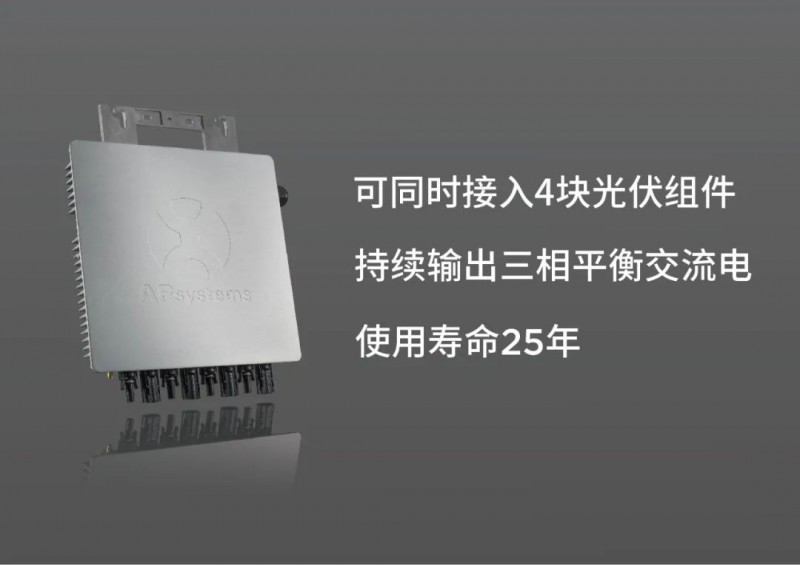 APsystems

可同时接入4块光伏组件

持续输出三相平衡交流电

使用寿命25年